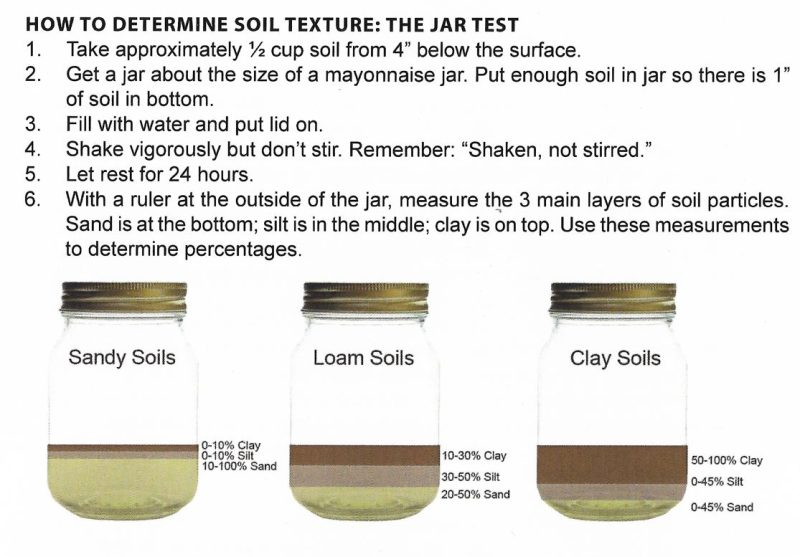 HOW TO DETERMINE SOIL TEXTURE: THE JAR TEST

1. Take approximately ½ cup soil from 4" below the surface.
2. Get a jar about the size of a mayonnaise jar. Put enough soil in jar so there is 1" of soil in bottom.
3. Fill with water and put lid on.
4. Shake vigorously but don't stir. Remember: "Shaken, not stirred."
5. Let rest for 24 hours.
6. With a ruler at the outside of the jar, measure the 3 main layers of soil particles. Sand is at the bottom; silt is in the middle; clay is on top. Use these measurements to determine percentages.

Sandy Soils
0-10% Clay
0-10% Silt
10-100% Sand

Loam Soils
10-30% Clay
30-50% Silt
20-50% Sand

Clay Soils
50-100% Clay
0-45% Silt
0-45% Sand